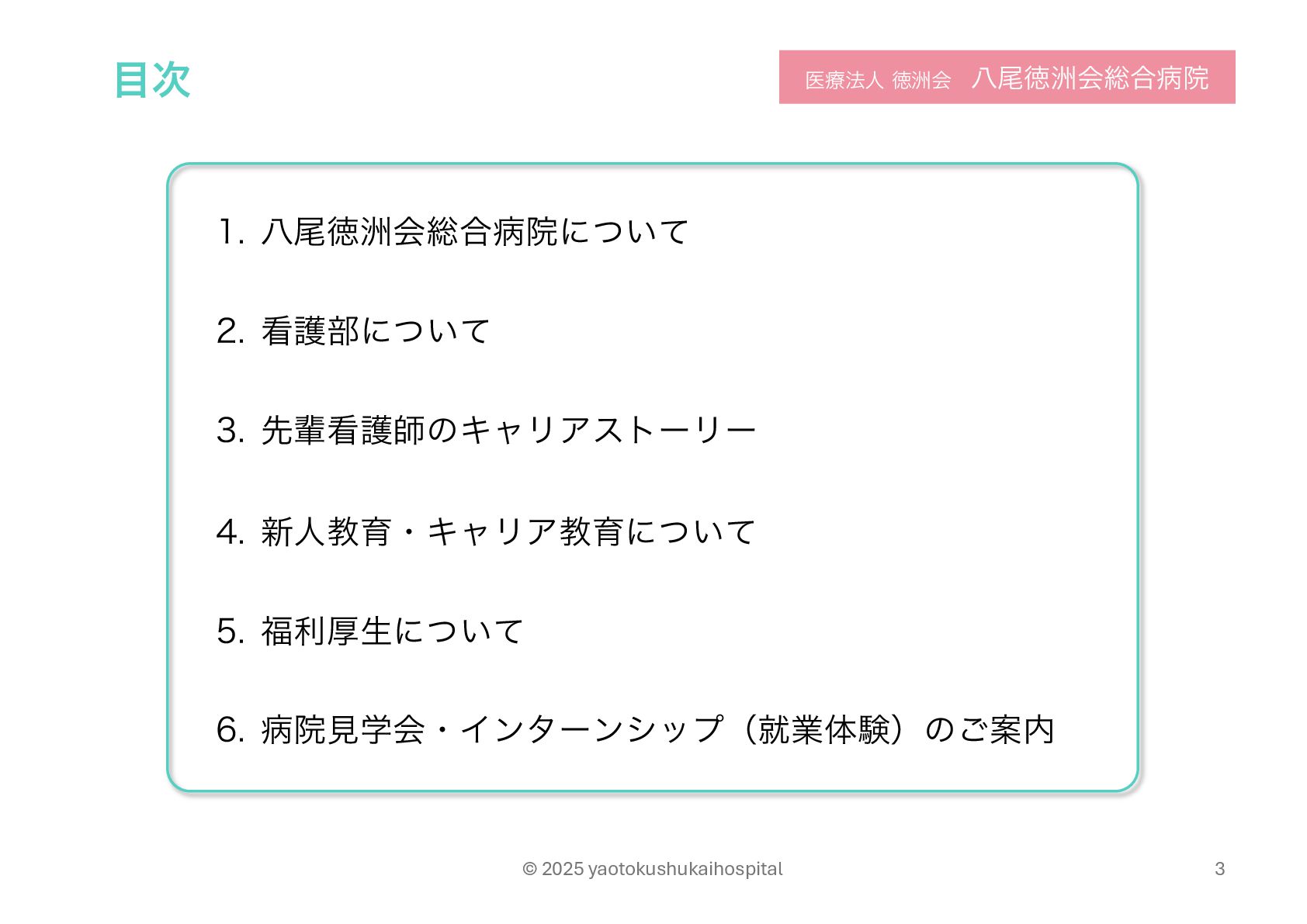 目次

医療法人 徳洲会 八尾徳洲会総合病院

1.八尾徳洲会総合病院について

2.看護部について

3.先輩看護師のキャリアストーリー

4.新人教育・キャリア教育について

5.福利厚生について

6.病院見学会・インターンシップ（就業体験）のご案内

© 2025 yaotokushukaihospital

3